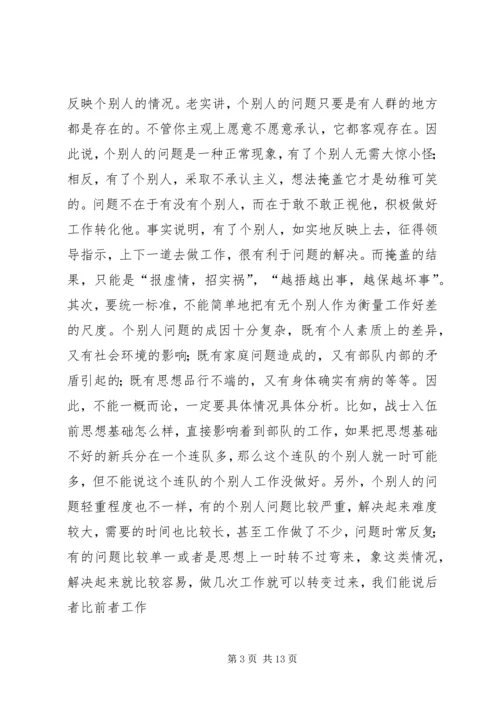 反映个别人的情况。老实讲，个别人的问题只要是有人群的地方都是存在的。不管你主观上愿意不愿意承认，它都客观存在。因此说，个别人的问题是一种正常现象，有了个别人无需大惊小怪；相反，有了个别人，采取不承认主义，想法掩盖它才是幼稚可笑的。问题不在于有没有个别人，而在于敢不敢正视他，积极做好工作转化他。事实说明，有了个别人，如实地反映上去，征得领导指示，上下一道去做工作，很有利于问题的解决。而掩盖的结果，只能是“报虚情，招实祸”，“越捂越出事，越保越坏事”。其次，要统一标准，不能简单地把有无个别人作为衡量工作好差的尺度。个别人问题的成因十分复杂，既有个人素质上的差异，又有社会环境的影响；既有家庭问题造成的，又有部队内部的矛盾引起的；既有思想品行不端的，又有身体确实有病的等等。因此，不能一概而论，一定要具体情况具体分析。比如，战士入伍前思想基础怎么样，直接影响着到部队的工作，如果把思想基础不好的新兵分在一个连队多，那么这个连队的个别人就一时可能多，但不能说这个连队的个别人工作没做好。另外，个别人的问题轻重程度也不一样，有的个别人问题比较严重，解决起来难度较大，需要的时间也比较长，甚至工作做了不少，问题时常反复；有的问题比较单一或者是思想上一时转不过弯来，象这类情况，解决起来就比较容易，做几次工作就可以转变过来，我们能说后者比前者工作

第 3 页 共 13 页